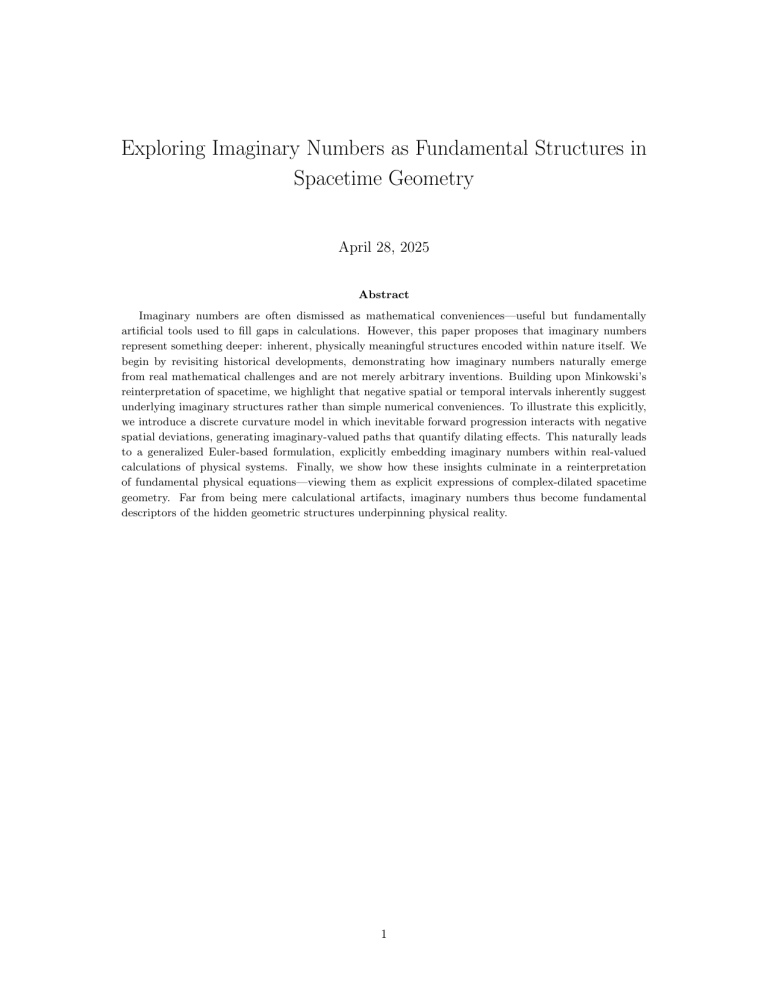 Exploring Imaginary Numbers as Fundamental Structures in Spacetime Geometry

April 28, 2025

Abstract

Imaginary numbers are often dismissed as mathematical conveniences—useful but fundamentally artificial tools used to fill gaps in calculations. However, this paper proposes that imaginary numbers represent something deeper: inherent, physically meaningful structures encoded within nature itself. We begin by revisiting historical developments, demonstrating how imaginary numbers naturally emerge from real mathematical challenges and are not merely arbitrary inventions. Building upon Minkowski's reinterpretation of spacetime, we highlight that negative spatial or temporal intervals inherently suggest underlying imaginary structures rather than simple numerical conveniences. To illustrate this explicitly, we introduce a discrete curvature model in which inevitable forward progression interacts with negative spatial deviations, generating imaginary-valued paths that quantify dilating effects. This naturally leads to a generalized Euler-based formulation, explicitly embedding imaginary numbers within real-valued calculations of physical systems. Finally, we show how these insights culminate in a reinterpretation of fundamental physical equations—viewing them as explicit expressions of complex-dilated spacetime geometry. Far from being mere calculational artifacts, imaginary numbers thus become fundamental descriptors of the hidden geometric structures underpinning physical reality.

1